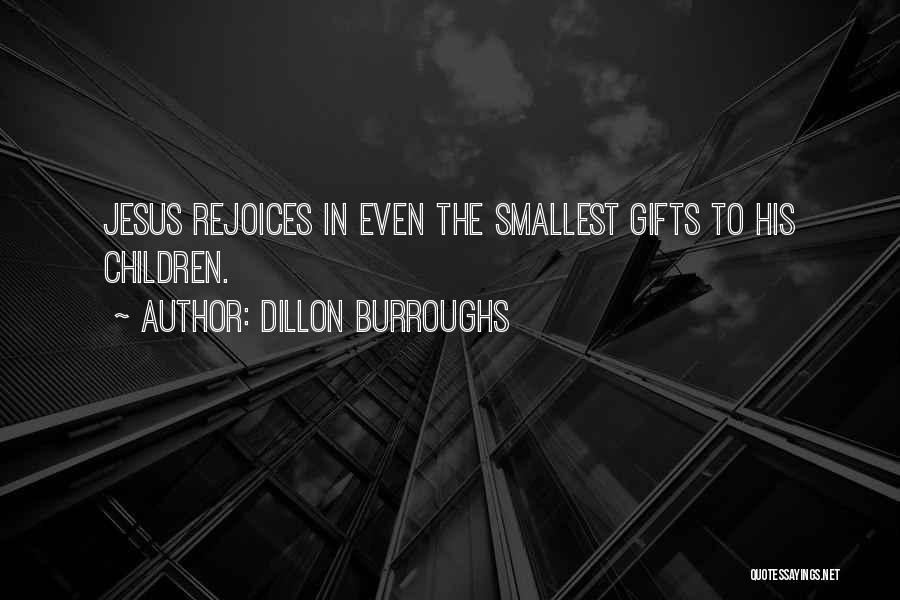 JESUS REJOICES IN EVEN THE SMALLEST GIFTS TO HIS CHILDREN.

~ AUTHOR: DILLON BURROUGHS

QUOTESSAYINGS.NET